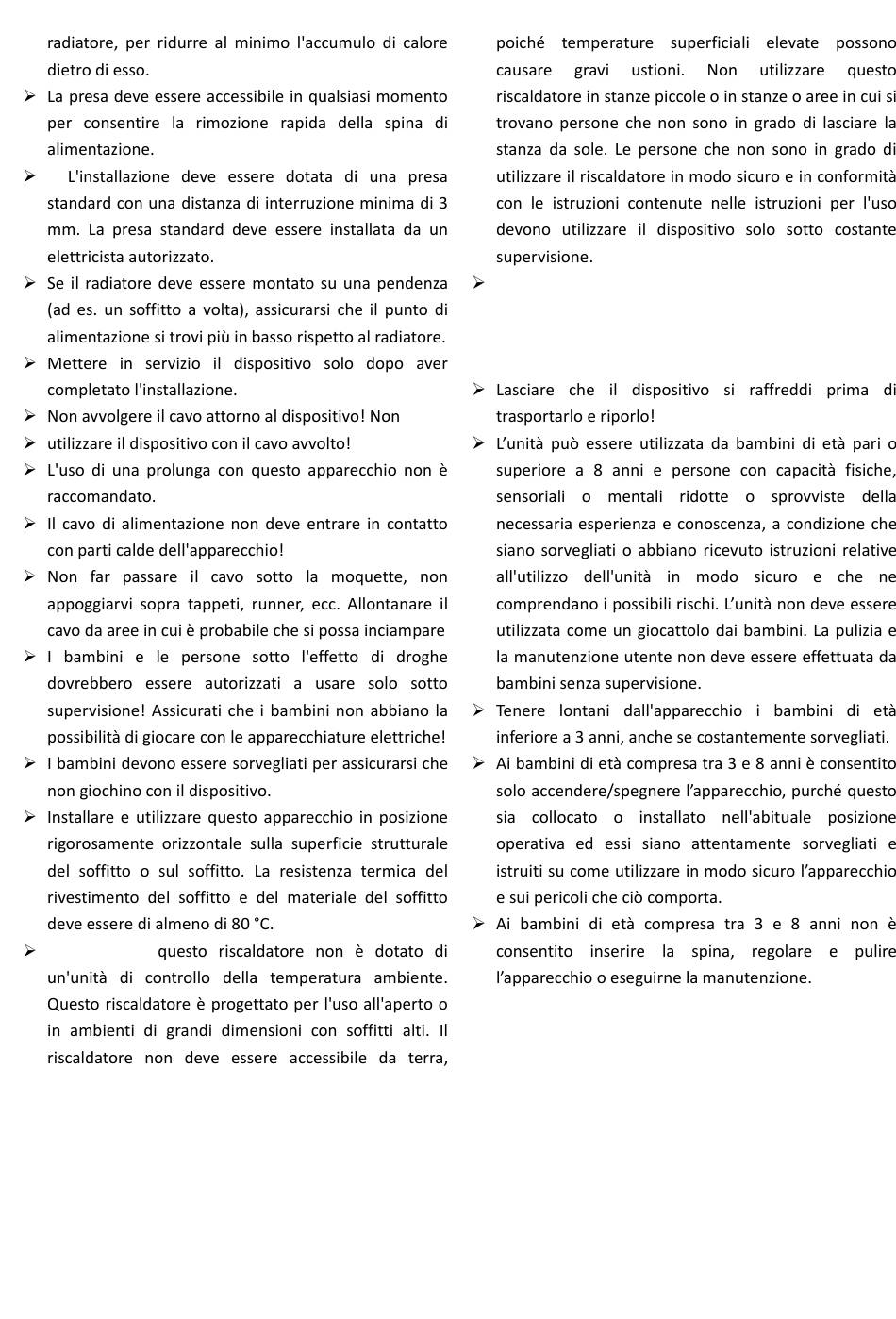 radiatore, per ridurre al minimo l'accumulo di calore dietro di esso.

➢ La presa deve essere accessibile in qualsiasi momento per consentire la rimozione rapida della spina di alimentazione.

➢ L'installazione deve essere dotata di una presa standard con una distanza di interruzione minima di 3 mm. La presa standard deve essere installata da un elettricista autorizzato.

➢ Se il radiatore deve essere montato su una pendenza (ad es. un soffitto a volta), assicurarsi che il punto di alimentazione si trovi più in basso rispetto al radiatore.

➢ Mettere in servizio il dispositivo solo dopo aver completato l'installazione.

➢ Non avvolgere il cavo attorno al dispositivo! Non

➢ utilizzare il dispositivo con il cavo avvolto!

➢ L'uso di una prolunga con questo apparecchio non è raccomandato.

➢ Il cavo di alimentazione non deve entrare in contatto con parti calde dell'apparecchio!

➢ Non far passare il cavo sotto la moquette, non appoggiarvi sopra tappeti, runner, ecc. Allontanare il cavo da aree in cui è probabile che si possa inciampare

➢ I bambini e le persone sotto l'effetto di droghe dovrebbero essere autorizzati a usare solo sotto supervisione! Assicurati che i bambini non abbiano la possibilità di giocare con le apparecchiature elettriche!

➢ I bambini devono essere sorvegliati per assicurarsi che non giochino con il dispositivo.

➢ Installare e utilizzare questo apparecchio in posizione rigorosamente orizzontale sulla superficie strutturale del soffitto o sul soffitto. La resistenza termica del rivestimento del soffitto e del materiale del soffitto deve essere di almeno di 80 °C.

➢ questo riscaldatore non è dotato di un'unità di controllo della temperatura ambiente. Questo riscaldatore è progettato per l'uso all'aperto o in ambienti di grandi dimensioni con soffitti alti. Il riscaldatore non deve essere accessibile da terra, poiché temperature superficiali elevate possono causare gravi ustioni. Non utilizzare questo riscaldatore in stanze piccole o in stanze o aree in cui si trovano persone che non sono in grado di lasciare la stanza da sole. Le persone che non sono in grado di utilizzare il riscaldatore in modo sicuro e in conformità con le istruzioni contenute nelle istruzioni per l'uso devono utilizzare il dispositivo solo sotto costante supervisione.

➢

➢ Lasciare che il dispositivo si raffreddi prima di trasportarlo e riporlo!

➢ L’unità può essere utilizzata da bambini di età pari o superiore a 8 anni e persone con capacità fisiche, sensoriali o mentali ridotte o sprovviste della necessaria esperienza e conoscenza, a condizione che siano sorvegliati o abbiano ricevuto istruzioni relative all'utilizzo dell'unità in modo sicuro e che ne comprendano i possibili rischi. L’unità non deve essere utilizzata come un giocattolo dai bambini. La pulizia e la manutenzione utente non deve essere effettuata da bambini senza supervisione.

➢ Tenere lontani dall'apparecchio i bambini di età inferiore a 3 anni, anche se costantemente sorvegliati.

➢ Ai bambini di età compresa tra 3 e 8 anni è consentito solo accendere/spegnere l’apparecchio, purché questo sia collocato o installato nell'abituale posizione operativa ed essi siano attentamente sorvegliati e istruiti su come utilizzare in modo sicuro l’apparecchio e sui pericoli che ciò comporta.

➢ Ai bambini di età compresa tra 3 e 8 anni non è consentito inserire la spina, regolare e pulire l’apparecchio o eseguirne la manutenzione.